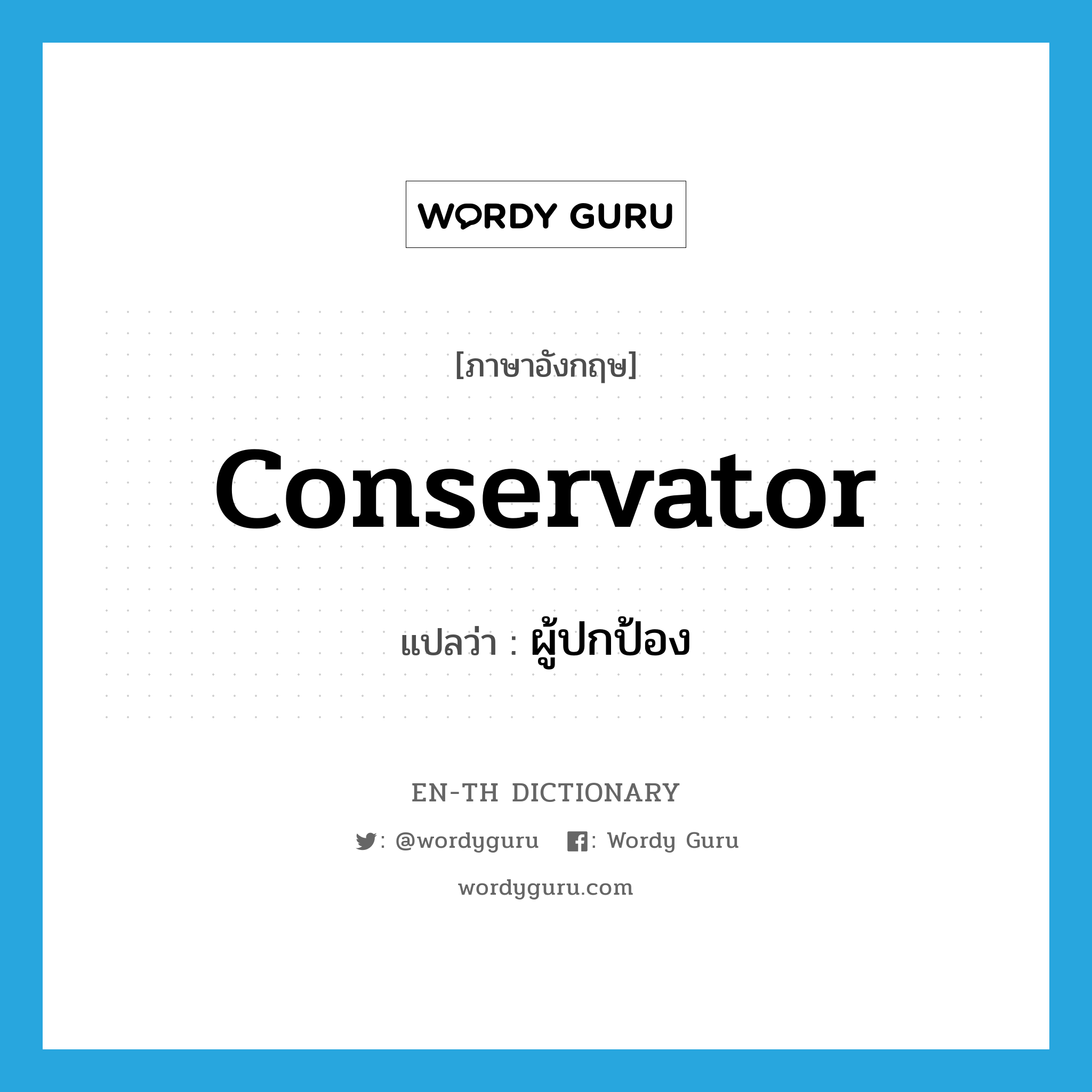 WORDY GURU

[ภาษาอังกฤษ]

conservator

แปลว่า : ผู้ปกป้อง

EN-TH DICTIONARY

: @wordyguru : Wordy Guru

wordyguru.com